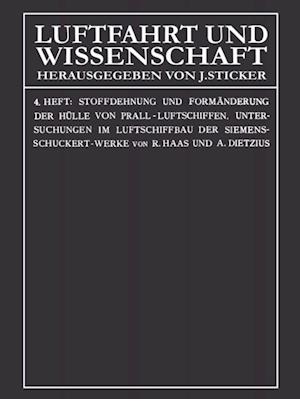 LUFTFAHRT UND WISSENSCHAFT
HERAUSGEGEBEN VON J. STICKER

4. HEFT: STOFFDEHNUNG UND FORMÄNDERUNG DER HÜLLE VON PRALL-LUFTSCHIFFEN. UNTERSUCHUNGEN IM LUFTSCHIFFBAU DER SIEMENS-SCHUCKERT-WERKE VON R. HAAS UND A. DIETZIUS